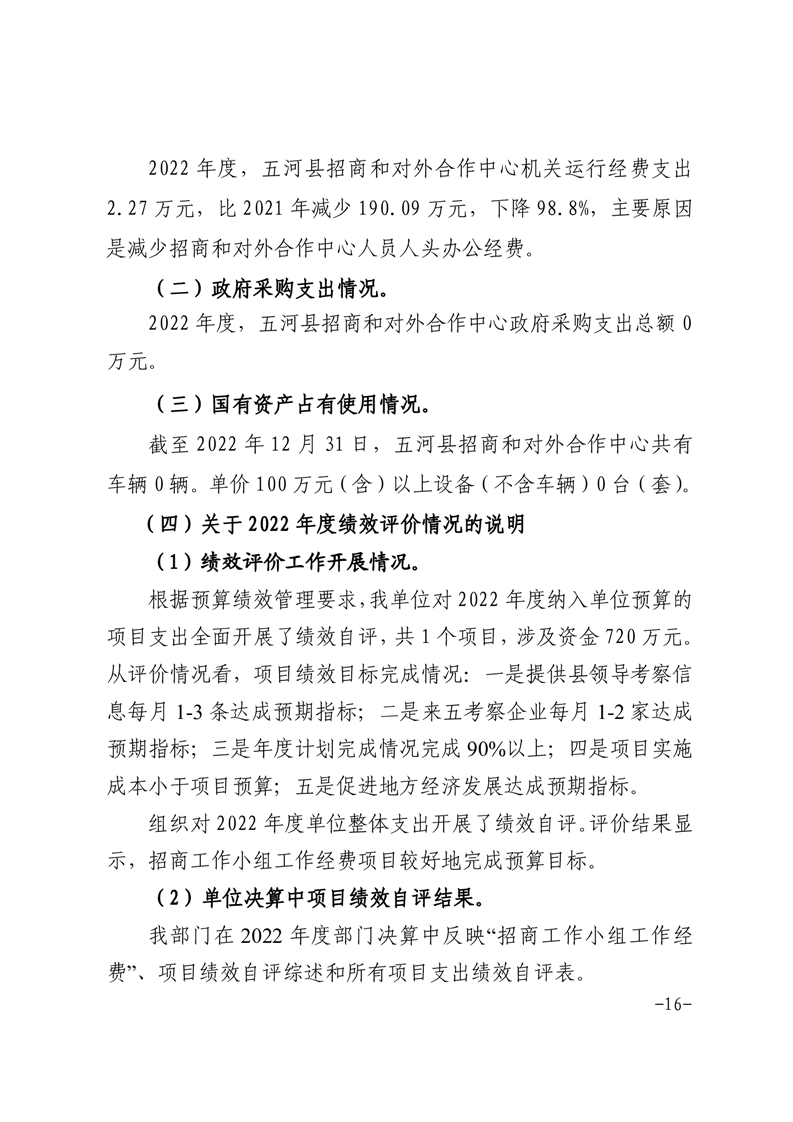 2022 年度，五河县招商和对外合作中心机关运行经费支出 2.27 万元，比 2021 年减少 190.09 万元，下降 98.8%，主要原因是减少招商和对外合作中心人员人头办公经费。

（二）政府采购支出情况。

2022 年度，五河县招商和对外合作中心政府采购支出总额 0 万元。

（三）国有资产占有使用情况。

截至 2022 年 12 月 31 日，五河县招商和对外合作中心共有车辆 0 辆。单价 100 万元（含）以上设备（不含车辆）0 台（套）。

（四）关于 2022 年度绩效评价情况的说明

（1）绩效评价工作开展情况。

根据预算绩效管理要求，我单位对 2022 年度纳入单位预算的项目支出全面开展了绩效自评，共 1 个项目，涉及资金 720 万元。从评价情况看，项目绩效目标完成情况：一是提供县领导考察信息每月 1-3 条达成预期指标；二是来五考察企业每月 1-2 家达成预期指标；三是年度计划完成情况完成 90%以上；四是项目实施成本小于项目预算；五是促进地方经济发展达成预期指标。

组织对 2022 年度单位整体支出开展了绩效自评。评价结果显示，招商工作小组工作经费项目较好地完成预算目标。

（2）单位决算中项目绩效自评结果。

我部门在 2022 年度部门决算中反映“招商工作小组工作经费”、项目绩效自评综述和所有项目支出绩效自评表。

-16-